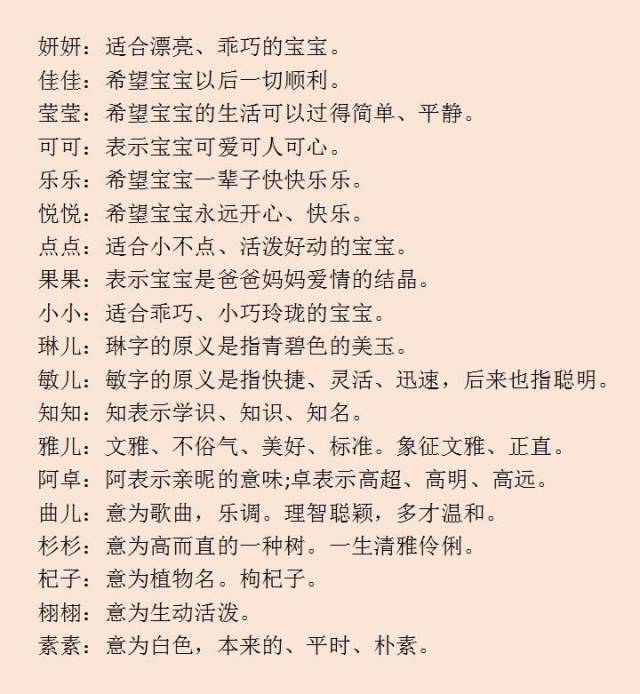 妍妍：适合漂亮、乖巧的宝宝。
佳佳：希望宝宝以后一切顺利。
莹莹：希望宝宝的生活可以过得简单、平静。
可可：表示宝宝可爱可人可心。
乐乐：希望宝宝一辈子快快乐乐。
悦悦：希望宝宝永远开心、快乐。
点点：适合小不点、活泼好动的宝宝。
果果：表示宝宝是爸爸妈妈爱情的结晶。
小小：适合乖巧、小巧玲珑的宝宝。
琳儿：琳字的原义是指青碧色的美玉。
敏儿：敏字的原义是指快捷、灵活、迅速，后来也指聪明。
知知：知表示学识、知识、知名。
雅儿：文雅、不俗气、美好、标准。象征文雅、正直。
阿卓：阿表示亲昵的意味;卓表示高超、高明、高远。
曲儿：意为歌曲，乐调。理智聪颖，多才温和。
杉杉：意为高而直的一种树。一生清雅伶俐。
杞子：意为植物名。枸杞子。
栩栩：意为生动活泼。
素素：意为白色，本来的、平时、朴素。